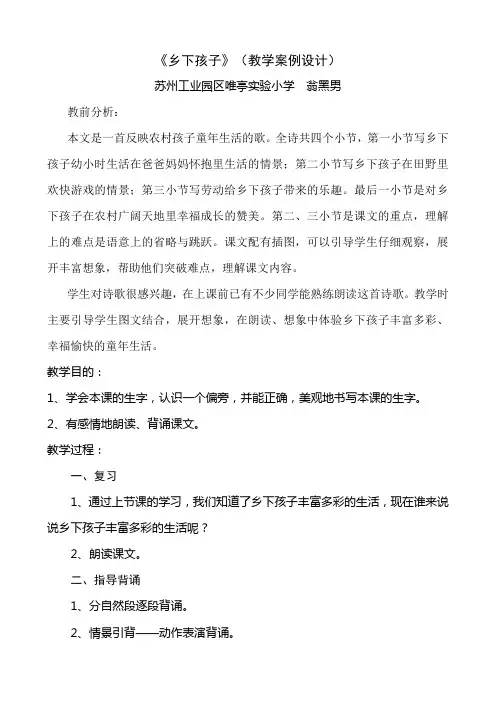 《乡下孩子》（教学案例设计）

苏州工业园区唯亭实验小学　翁黑男

教前分析：

本文是一首反映农村孩子童年生活的歌。全诗共四个小节，第一小节写乡下孩子幼小时生活在爸爸妈妈怀抱里生活的情景；第二小节写乡下孩子在田野里欢快游戏的情景；第三小节写劳动给乡下孩子带来的乐趣。最后一小节是对乡下孩子在农村广阔天地里幸福成长的赞美。第二、三小节是课文的重点，理解上的难点是语意上的省略与跳跃。课文配有插图，可以引导学生仔细观察，展开丰富想象，帮助他们突破难点，理解课文内容。

学生对诗歌很感兴趣，在上课前已有不少同学能熟练朗读这首诗歌。教学时主要引导学生图文结合，展开想象，在朗读、想象中体验乡下孩子丰富多彩、幸福愉快的童年生活。

教学目的：

1、学会本课的生字，认识一个偏旁，并能正确，美观地书写本课的生字。

2、有感情地朗读、背诵课文。

教学过程：

一、复习

1、通过上节课的学习，我们知道了乡下孩子丰富多彩的生活，现在谁来说说乡下孩子丰富多彩的生活呢？

2、朗读课文。

二、指导背诵

1、分自然段逐段背诵。

2、情景引背——动作表演背诵。